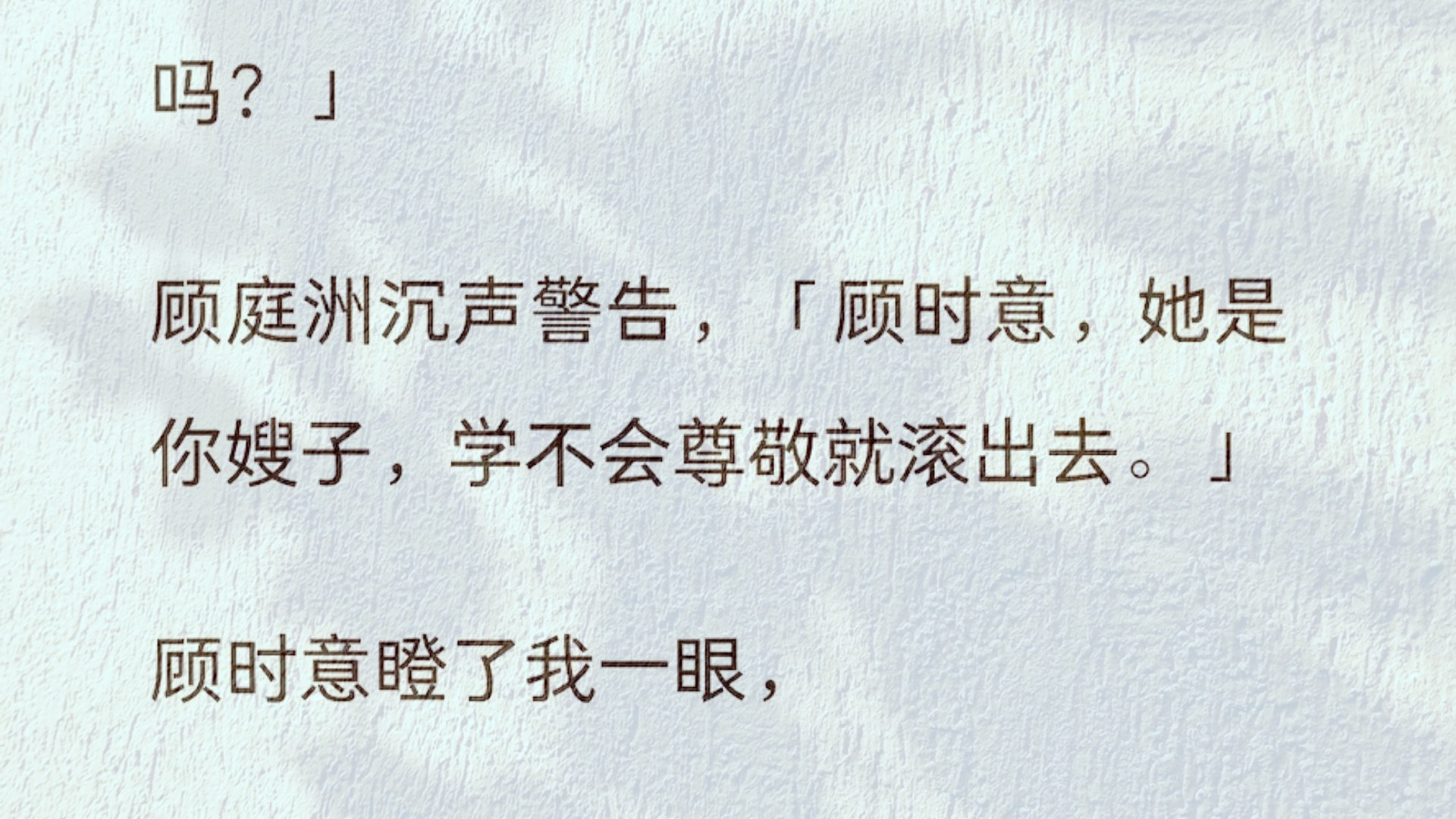 吗？」

顾庭洲沉声警告，「顾时意，她是你嫂子，学不会尊敬就滚出去。」

顾时意瞪了我一眼，